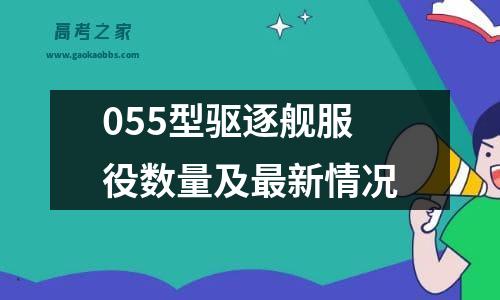 高考之家
www.gaokaobbs.com

055型驱逐舰服役数量及最新情况